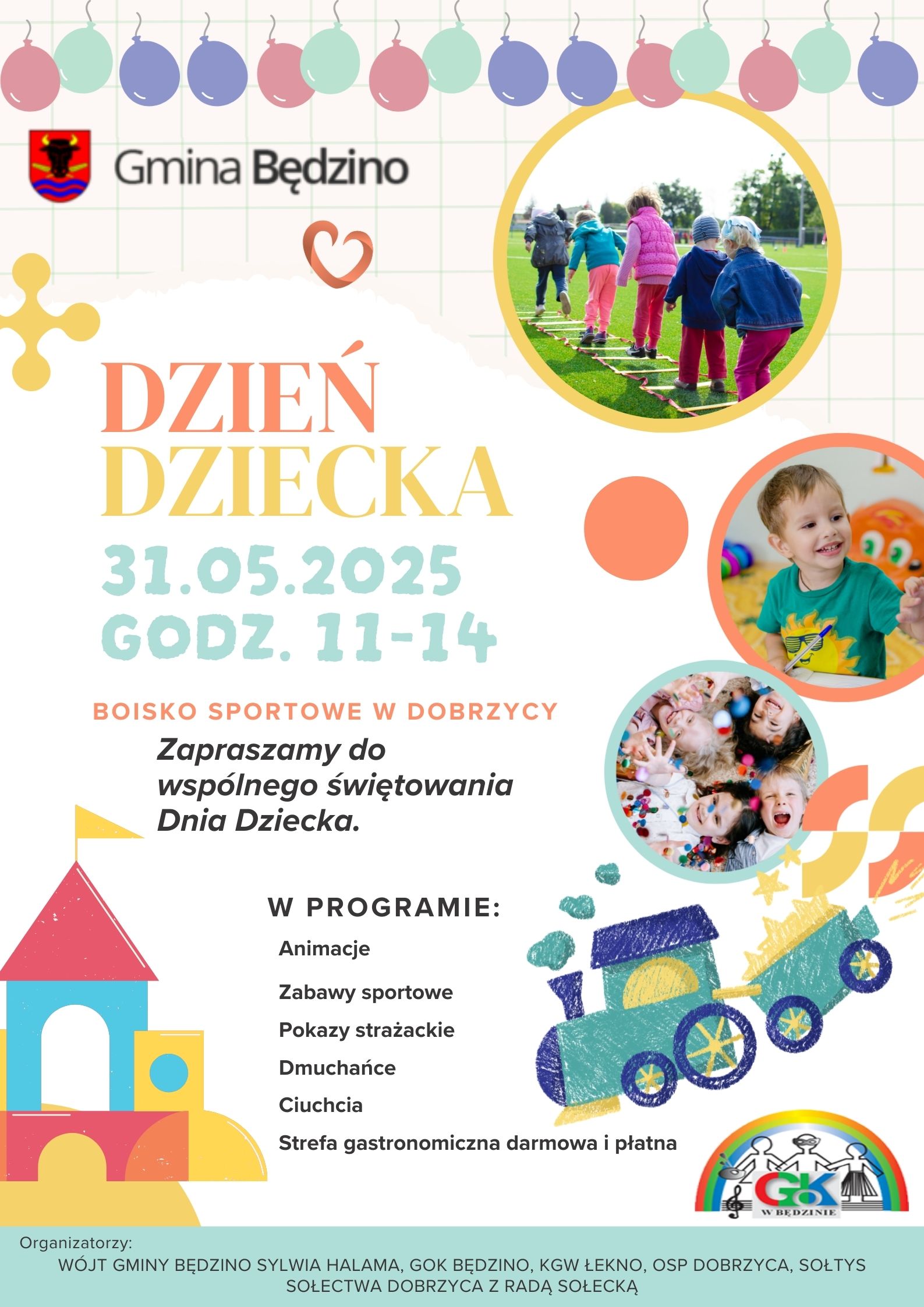 Gmina Będzino

DZIEŃ DZIECKA

31.05.2025
GODZ. 11-14

BOISKO SPORTOWE W DOBRZYCY

Zapraszamy do wspólnego świętowania Dnia Dziecka.

W PROGRAMIE:

Animacje

Zabawy sportowe

Pokazy strażackie

Dmuchańce

Ciuchcia

Strefa gastronomiczna darmowa i płatna

GOK W BĘDZINIE

Organizatorzy:
WÓJT GMINY BĘDZINO SYLWIA HALAMA, GOK BĘDZINO, KGW ŁEKNO, OSP DOBRZYCA, SOŁTYS SOŁECTWA DOBRZYCA Z RADĄ SOŁECKĄ